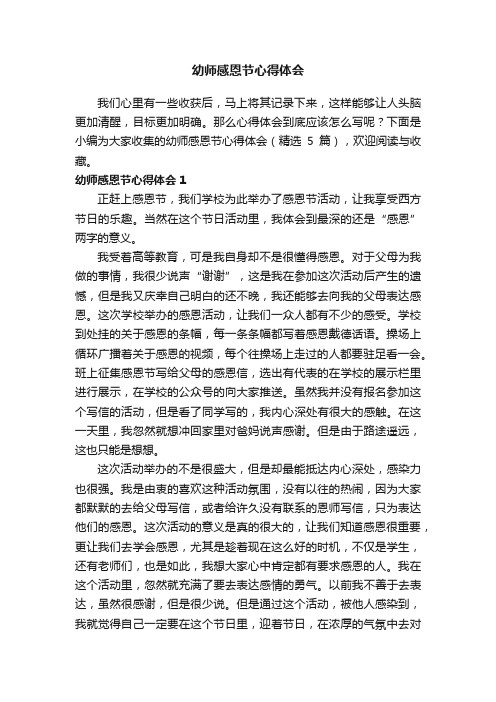 幼师感恩节心得体会

我们心里有一些收获后，马上将其记录下来，这样能够让人头脑更加清醒，目标更加明确。那么心得体会到底应该怎么写呢？下面是小编为大家收集的幼师感恩节心得体会（精选 5 篇），欢迎阅读与收藏。

幼师感恩节心得体会 1

正赶上感恩节，我们学校为此举办了感恩节活动，让我享受西方节日的乐趣。当然在这个节日活动里，我体会到最深的还是“感恩”两字的意义。

我受着高等教育，可是我自身却不是很懂得感恩。对于父母为我做的事情，我很少说声“谢谢”，这是我在参加这次活动后产生的遗憾，但是我又庆幸自己明白的还不晚，我还能够去向我的父母表达感恩。这次学校举办的感恩活动，让我们一众人都有不少的感受。学校到处挂的关于感恩的条幅，每一条条幅都写着感恩戴德话语。操场上循环广播着关于感恩的视频，每个往操场上走过的人都要驻足看一会。班上征集感恩节写给父母的感恩信，选出有代表的在学校的展示栏里进行展示，在学校的公众号的向大家推送。虽然我并没有报名参加这个写信的活动，但是看了同学写的，我内心深处有很大的感触。在这一天里，我忽然就想冲回家里对爸妈说声感谢。但是由于路途遥远，这也只能是想想。

这次活动举办的不是很盛大，但是却最能抵达内心深处，感染力也很强。我是由衷的喜欢这种活动氛围，没有以往的热闹，因为大家都默默的去给父母写信，或者给许久没有联系的恩师写信，只为表达他们的感恩。这次活动的意义是真的很大的，让我们知道感恩很重要，更让我们去学会感恩，尤其是趁着现在这么好的时机，不仅是学生，还有老师们，也是如此，我想大家心中肯定都有要求感恩的人。我在这个活动里，忽然就充满了要去表达感情的勇气。以前我不善于去表达，虽然很感谢，但是很少说。但是通过这个活动，被他人感染到，我就觉得自己一定要在这个节日里，迎着节日，在浓厚的气氛中去对